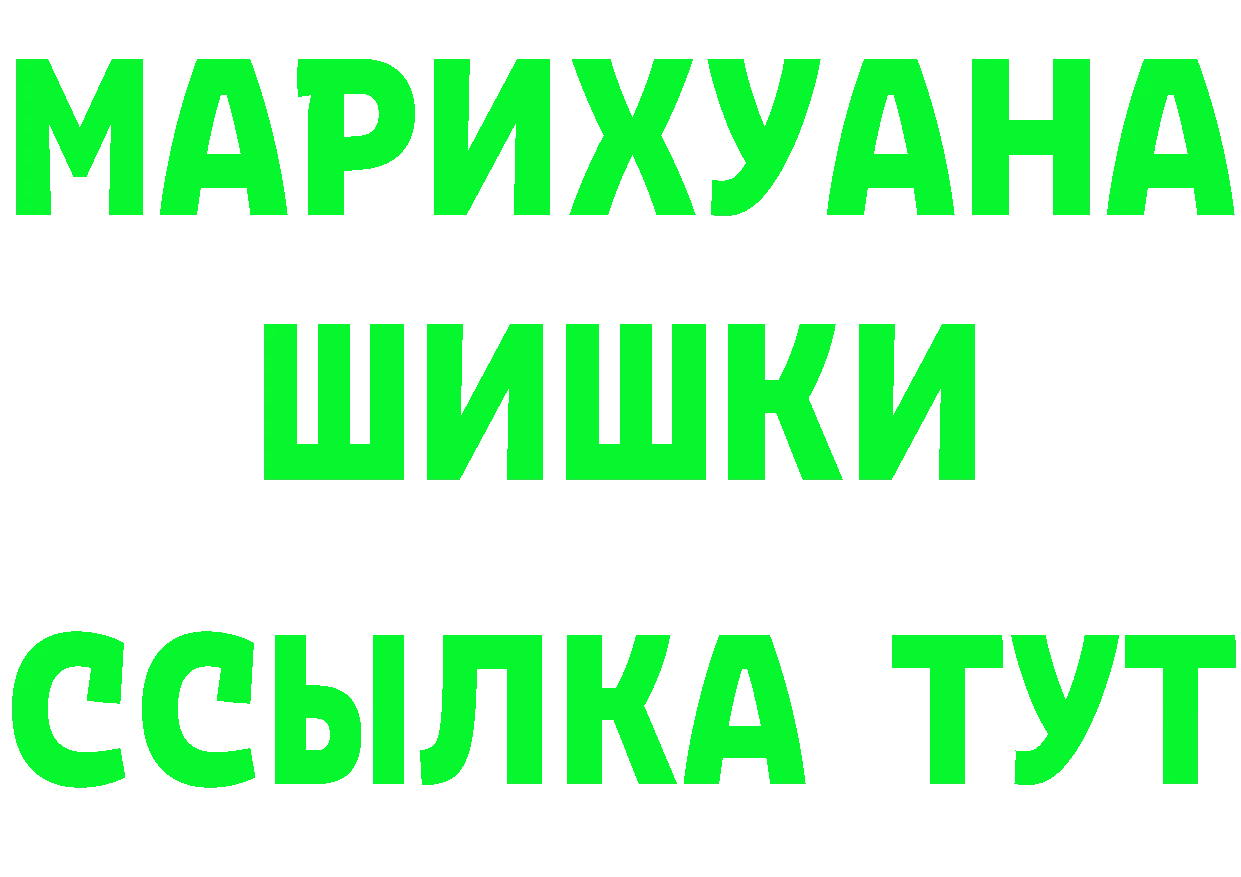 МАРИХУАНА
ШИШКИ
ССЫЛКА ТУТ